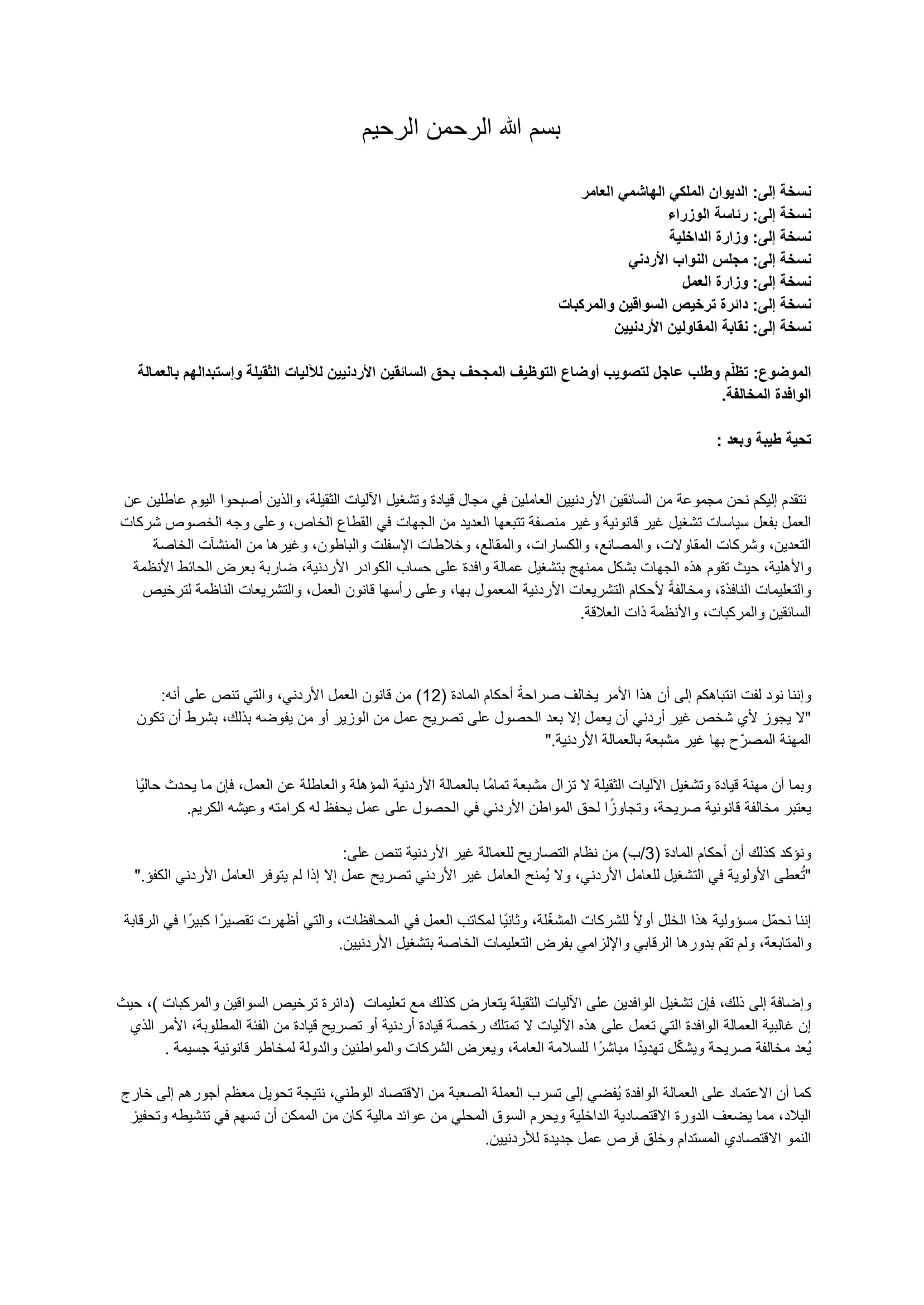 بسم الله الرحمن الرحيم

نسخة إلى: الديوان الملكي الهاشمي العامر
نسخة إلى: رئاسة الوزراء
نسخة إلى: وزارة الداخلية
نسخة إلى: مجلس النواب الأردني
نسخة إلى: وزارة العمل
نسخة إلى: دائرة ترخيص السواقين والمركبات
نسخة إلى: نقابة المقاولين الأردنيين

الموضوع: تظلّم وطلب عاجل لتصويب أوضاع التوظيف المجحف بحق السائقين الأردنيين للآليات الثقيلة وإستبدالهم بالعمالة الوافدة المخالفة.

تحية طيبة وبعد :

نتقدم إليكم نحن مجموعة من السائقين الأردنيين العاملين في مجال قيادة وتشغيل الآليات الثقيلة، والذين أصبحوا اليوم عاطلين عن العمل بفعل سياسات تشغيل غير قانونية وغير منصفة تتبعها العديد من الجهات في القطاع الخاص، وعلى وجه الخصوص شركات التعدين، وشركات المقاولات، والمصانع، والكسارات، والمقالع، وخلاطات الإسفلت والباطون، وغيرها من المنشآت الخاصة والأهلية، حيث تقوم هذه الجهات بشكل ممنهج بتشغيل عمالة وافدة على حساب الكوادر الأردنية، ضاربة بعرض الحائط الأنظمة والتعليمات النافذة، ومخالفةً لأحكام التشريعات الأردنية المعمول بها، وعلى رأسها قانون العمل، والتشريعات الناظمة لترخيص السائقين والمركبات، والأنظمة ذات العلاقة.

وإننا نود لفت انتباهكم إلى أن هذا الأمر يخالف صراحةً أحكام المادة (12) من قانون العمل الأردني، والتي تنص على أنه:
"لا يجوز لأي شخص غير أردني أن يعمل إلا بعد الحصول على تصريح عمل من الوزير أو من يفوضه بذلك، بشرط أن تكون المهنة المصرّح بها غير مشبعة بالعمالة الأردنية."

وبما أن مهنة قيادة وتشغيل الآليات الثقيلة لا تزال مشبعة تمامًا بالعمالة الأردنية المؤهلة والعاطلة عن العمل، فإن ما يحدث حاليًا يعتبر مخالفة قانونية صريحة، وتجاوزًا لحق المواطن الأردني في الحصول على عمل يحفظ له كرامته وعيشه الكريم.

ونؤكد كذلك أن أحكام المادة (3/ب) من نظام التصاريح للعمالة غير الأردنية تنص على:
"تُعطى الأولوية في التشغيل للعامل الأردني، ولا يُمنح العامل غير الأردني تصريح عمل إلا إذا لم يتوفر العامل الأردني الكفؤ."

إننا نحمّل مسؤولية هذا الخلل أولاً للشركات المشغّلة، وثانيًا لمكاتب العمل في المحافظات، والتي أظهرت تقصيرًا كبيرًا في الرقابة والمتابعة، ولم تقم بدورها الرقابي والإلزامي بفرض التعليمات الخاصة بتشغيل الأردنيين.

وإضافة إلى ذلك، فإن تشغيل الوافدين على الآليات الثقيلة يتعارض كذلك مع تعليمات (دائرة ترخيص السواقين والمركبات )، حيث إن غالبية العمالة الوافدة التي تعمل على هذه الآليات لا تمتلك رخصة قيادة أردنية أو تصريح قيادة من الفئة المطلوبة، الأمر الذي يُعد مخالفة صريحة ويشكّل تهديدًا مباشرًا للسلامة العامة، ويعرض الشركات والمواطنين والدولة لمخاطر قانونية جسيمة .

كما أن الاعتماد على العمالة الوافدة يُفضي إلى تسرب العملة الصعبة من الاقتصاد الوطني، نتيجة تحويل معظم أجورهم إلى خارج البلاد، مما يضعف الدورة الاقتصادية الداخلية ويحرم السوق المحلي من عوائد مالية كان من الممكن أن تسهم في تنشيطه وتحفيز النمو الاقتصادي المستدام وخلق فرص عمل جديدة للأردنيين.